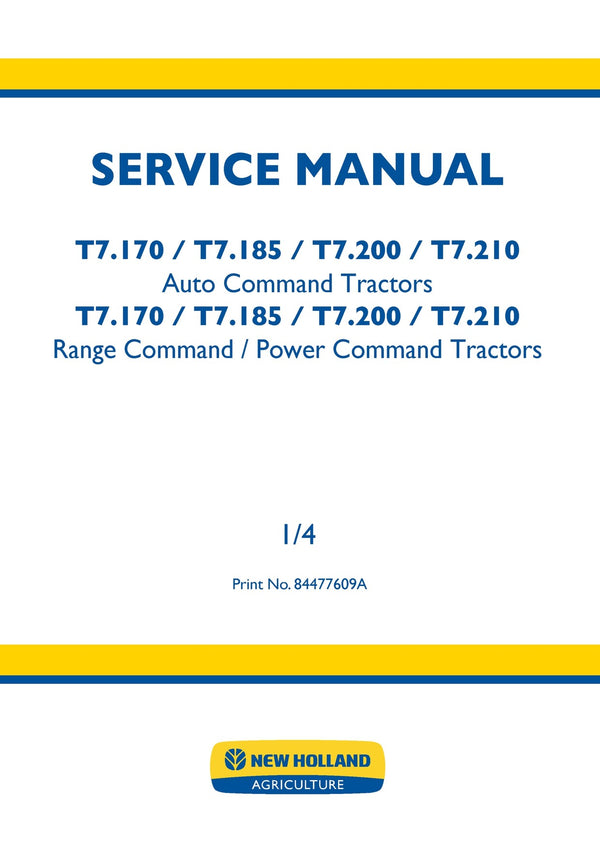 SERVICE MANUAL

T7.170 / T7.185 / T7.200 / T7.210
Auto Command Tractors
T7.170 / T7.185 / T7.200 / T7.210
Range Command / Power Command Tractors

1/4

Print No. 84477609A

NEW HOLLAND
AGRICULTURE